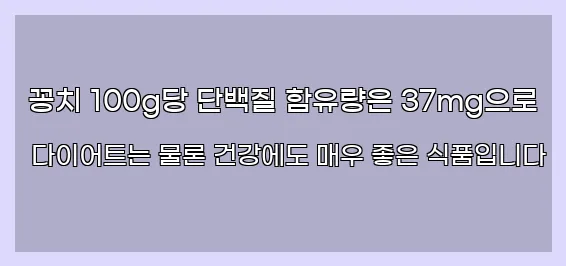 꽁치 100g당 단백질 함유량은 37mg으로
다이어트는 물론 건강에도 매우 좋은 식품입니다